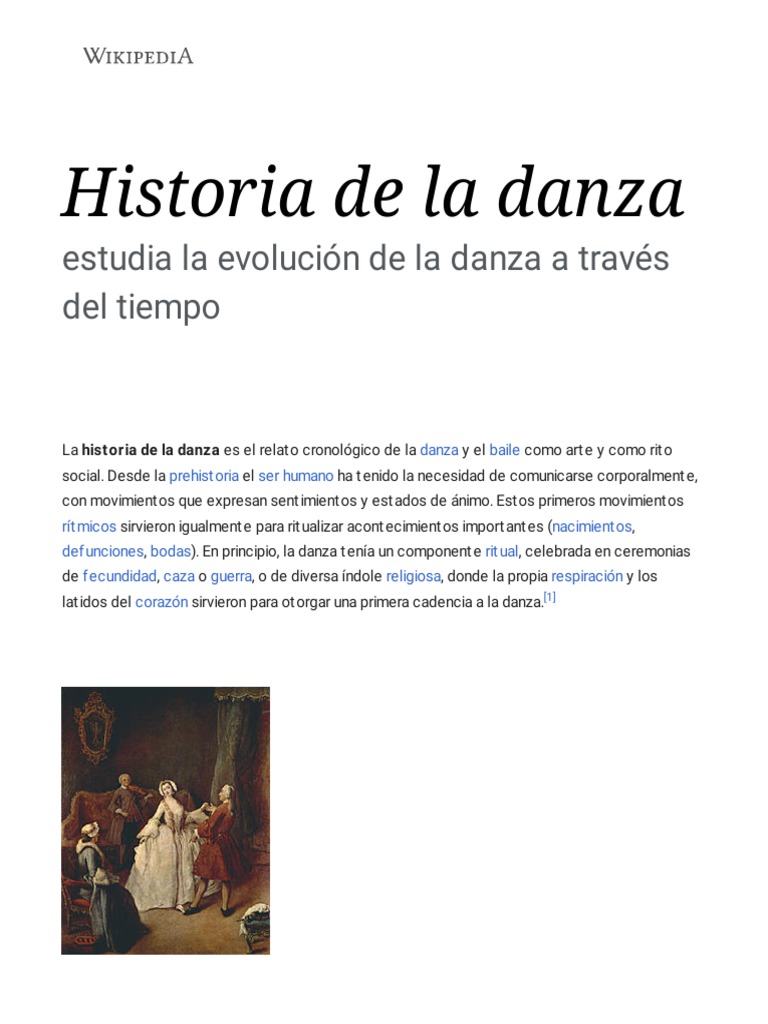 WIKIPEDIA

Historia de la danza

estudia la evolución de la danza a través del tiempo

La historia de la danza es el relato cronológico de la danza y el baile como arte y como rito social. Desde la prehistoria el ser humano ha tenido la necesidad de comunicarse corporalmente, con movimientos que expresan sentimientos y estados de ánimo. Estos primeros movimientos rítmicos sirvieron igualmente para ritualizar acontecimientos importantes (nacimientos, defunciones, bodas). En principio, la danza tenía un componente ritual, celebrada en ceremonias de fecundidad, caza o guerra, o de diversa índole religiosa, donde la propia respiración y los latidos del corazón sirvieron para otorgar una primera cadencia a la danza.[1]